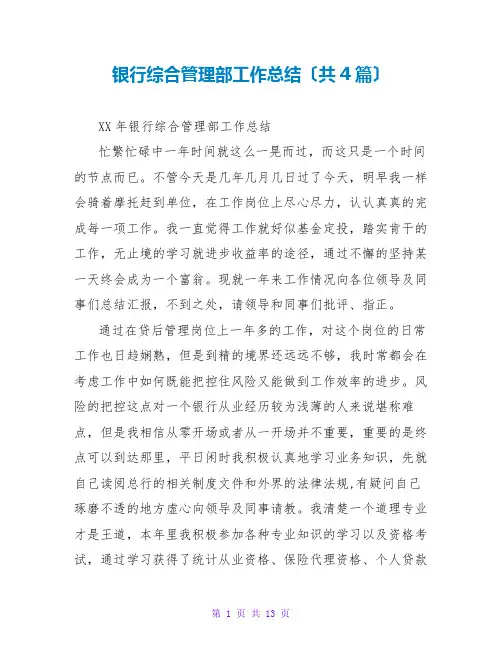 银行综合管理部工作总结〔共4篇〕

XX年银行综合管理部工作总结

忙繁忙碌中一年时间就这么一晃而过，而这只是一个时间的节点而已。不管今天是几年几月几日过了今天，明早我一样会骑着摩托赶到单位，在工作岗位上尽心尽力，认认真真的完成每一项工作。我一直觉得工作就好似基金定投，踏实肯干的工作，无止境的学习就进步收益率的途径，通过不懈的坚持某一天终会成为一个富翁。现就一年来工作情况向各位领导及同事们总结汇报，不到之处，请领导和同事们批评、指正。

通过在贷后管理岗位上一年多的工作，对这个岗位的日常工作也日趋娴熟，但是到精的境界还远远不够，我时常都会在考虑工作中如何既能把控住风险又能做到工作效率的进步。风险的把控这点对一个银行从业经历较为浅薄的人来说堪称难点，但是我相信从零开场或者从一开场并不重要，重要的是终点可以到达那里，平日闲时我积极认真地学习业务知识，先就自己读阅总行的相关制度文件和外界的法律法规,有疑问自己琢磨不透的地方虚心向领导及同事请教。我清楚一个道理专业才是王道，本年里我积极参加各种专业知识的学习以及资格考试，通过学习获得了统计从业资格、保险代理资格、个人贷款

第 1 页 共 13 页